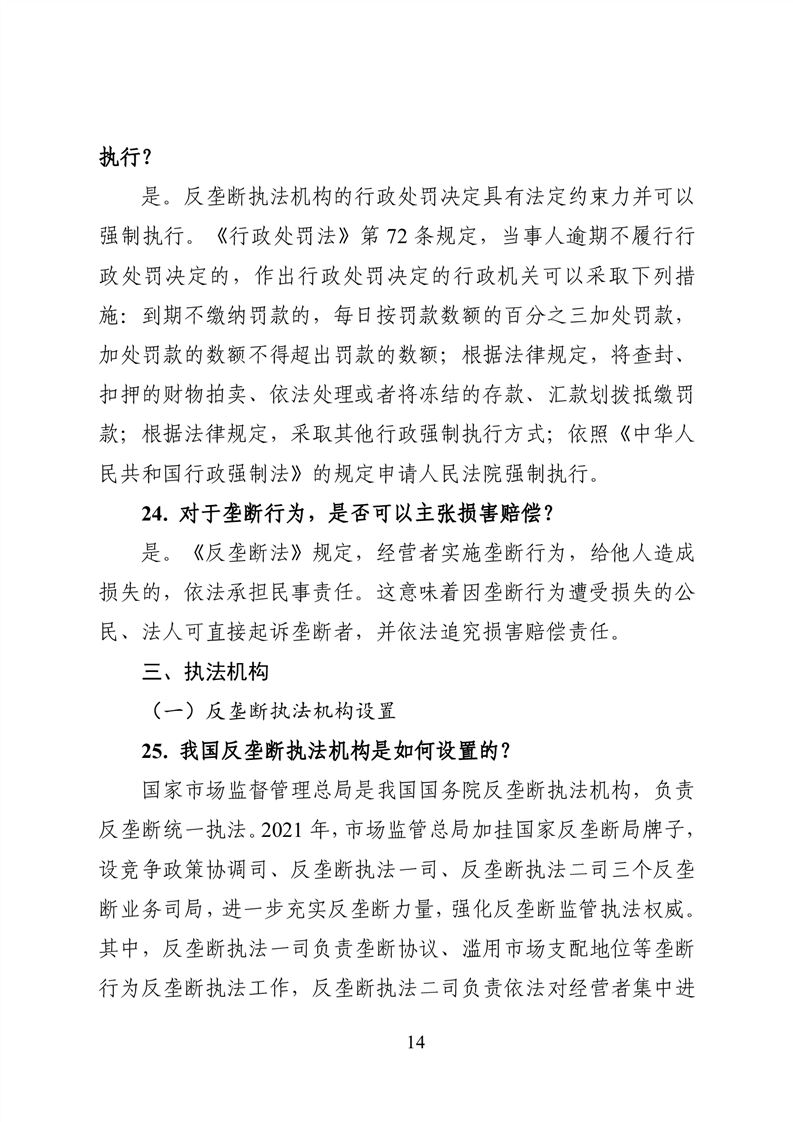 执行？

是。反垄断执法机构的行政处罚决定具有法定约束力并可以强制执行。《行政处罚法》第 72 条规定，当事人逾期不履行行政处罚决定的，作出行政处罚决定的行政机关可以采取下列措施：到期不缴纳罚款的，每日按罚款数额的百分之三加处罚款，加处罚款的数额不得超出罚款的数额；根据法律规定，将查封、扣押的财物拍卖、依法处理或者将冻结的存款、汇款划拨抵缴罚款；根据法律规定，采取其他行政强制执行方式；依照《中华人民共和国行政强制法》的规定申请人民法院强制执行。

24. 对于垄断行为，是否可以主张损害赔偿？

是。《反垄断法》规定，经营者实施垄断行为，给他人造成损失的，依法承担民事责任。这意味着因垄断行为遭受损失的公民、法人可直接起诉垄断者，并依法追究损害赔偿责任。

三、执法机构

（一）反垄断执法机构设置

25. 我国反垄断执法机构是如何设置的？

国家市场监督管理总局是我国国务院反垄断执法机构，负责反垄断统一执法。2021 年，市场监管总局加挂国家反垄断局牌子，设竞争政策协调司、反垄断执法一司、反垄断执法二司三个反垄断业务司局，进一步充实反垄断力量，强化反垄断监管执法权威。其中，反垄断执法一司负责垄断协议、滥用市场支配地位等垄断行为反垄断执法工作，反垄断执法二司负责依法对经营者集中进

14